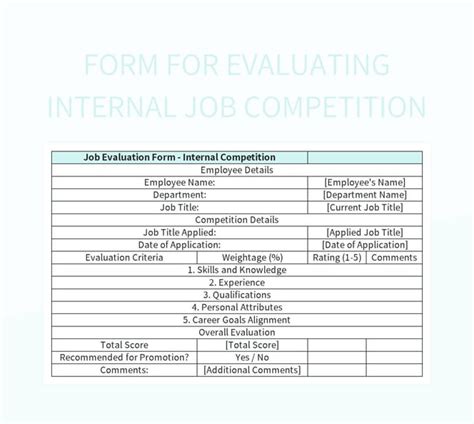 FORM FOR EVALUATING INTERNAL JOB COMPETITION

| Job Evaluation Form - Internal Competition | | | |
|---|---|---|---|
| Employee Details | | | |
| Employee Name: | | [Employee's Name] | |
| Department: | | [Department Name] | |
| Job Title: | | [Current Job Title] | |
| Competition Details | | | |
| Job Title Applied: | | [Applied Job Title] | |
| Date of Application: | | [Date of Application] | |
| Evaluation Criteria | Weightage (%) | Rating (1-5) | Comments |
| 1. Skills and Knowledge | | | |
| 2. Experience | | | |
| 3. Qualifications | | | |
| 4. Personal Attributes | | | |
| 5. Career Goals Alignment | | | |
| Overall Evaluation | | | |
| Total Score | [Total Score] | | |
| Recommended for Promotion? | Yes / No | | |
| Comments: | [Additional Comments] | | |